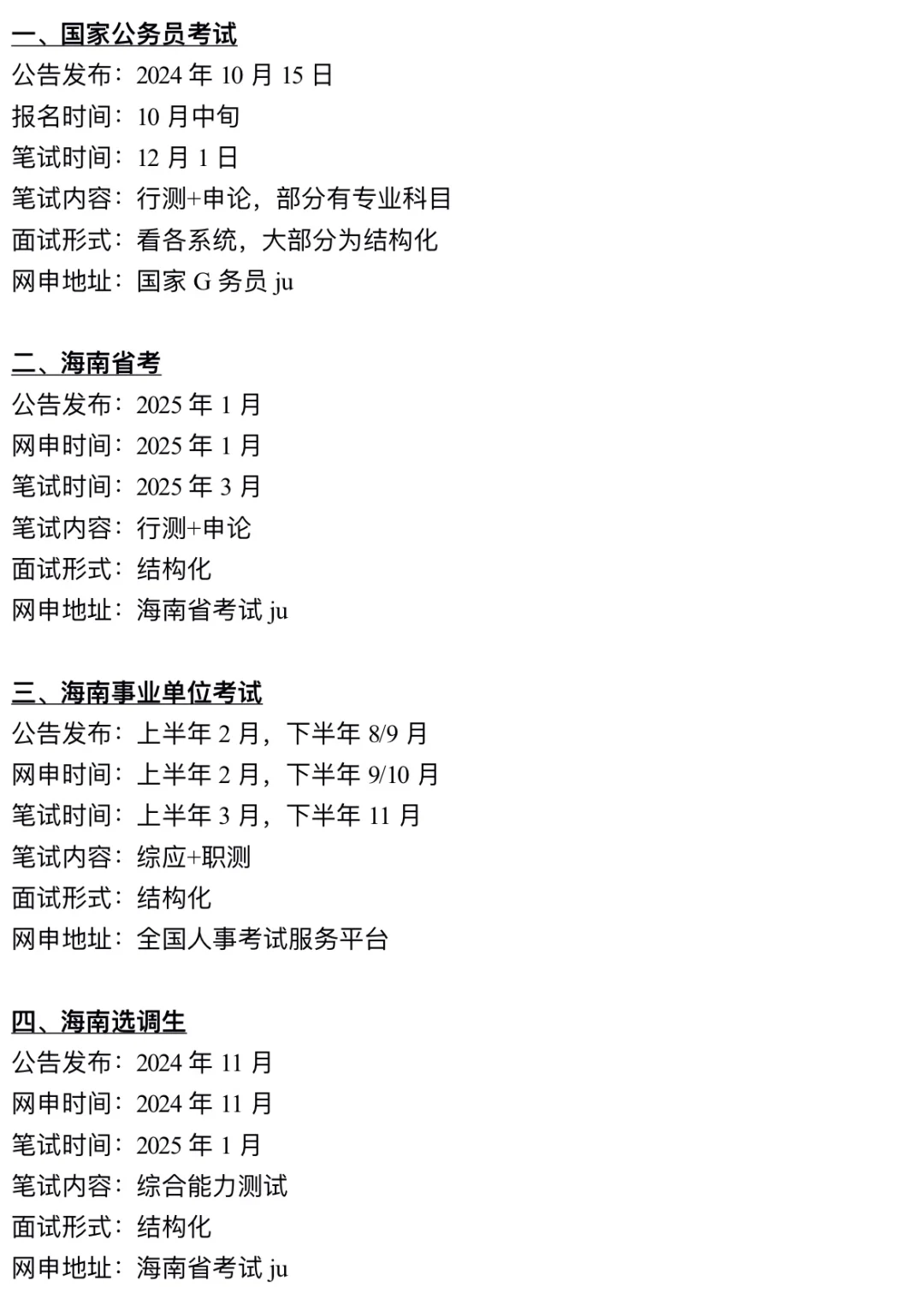 一、国家公务员考试
公告发布：2024 年 10 月 15 日
报名时间：10 月中旬
笔试时间：12 月 1 日
笔试内容：行测+申论，部分有专业科目
面试形式：看各系统，大部分为结构化
网申地址：国家 G 务员 ju

二、海南省考
公告发布：2025 年 1 月
网申时间：2025 年 1 月
笔试时间：2025 年 3 月
笔试内容：行测+申论
面试形式：结构化
网申地址：海南省考试 ju

三、海南事业单位考试
公告发布：上半年 2 月，下半年 8/9 月
网申时间：上半年 2 月，下半年 9/10 月
笔试时间：上半年 3 月，下半年 11 月
笔试内容：综应+职测
面试形式：结构化
网申地址：全国人事考试服务平台

四、海南选调生
公告发布：2024 年 11 月
网申时间：2024 年 11 月
笔试时间：2025 年 1 月
笔试内容：综合能力测试
面试形式：结构化
网申地址：海南省考试 ju